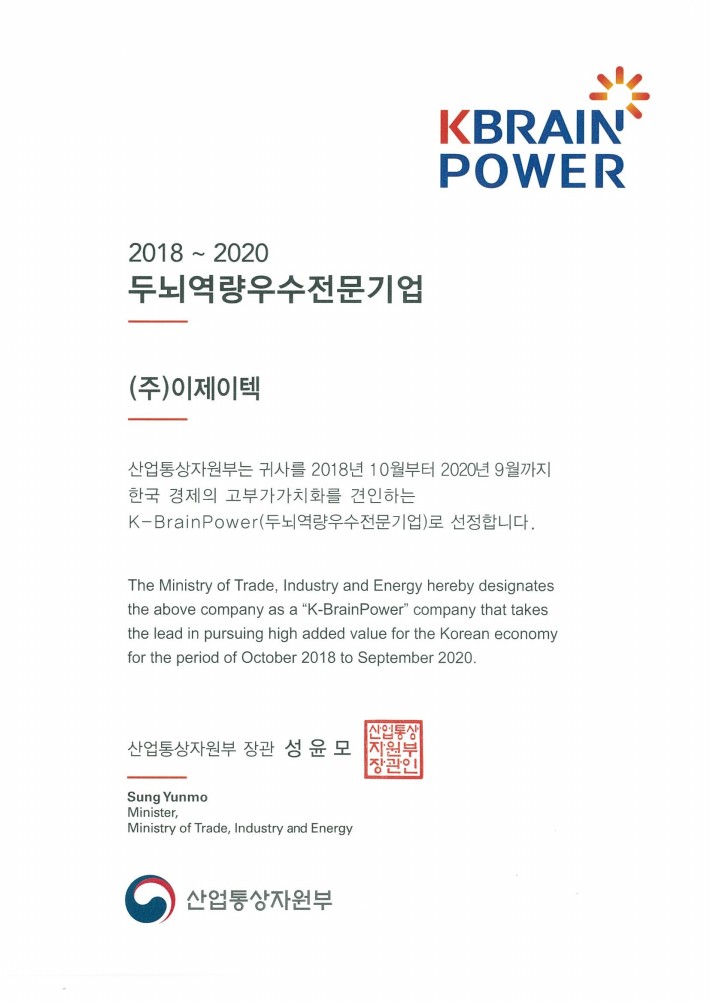 KBRAIN POWER

2018 ~ 2020
두뇌역량우수전문기업

(주)이제이텍

산업통상자원부는 귀사를 2018년 10월부터 2020년 9월까지 한국 경제의 고부가가치화를 견인하는 K-BrainPower(두뇌역량우수전문기업)로 선정합니다.

The Ministry of Trade, Industry and Energy hereby designates the above company as a "K-BrainPower" company that takes the lead in pursuing high added value for the Korean economy for the period of October 2018 to September 2020.

산업통상자원부 장관 성 윤 모

산업통상자원부장관인

Sung Yunmo
Minister,
Ministry of Trade, Industry and Energy

산업통상자원부